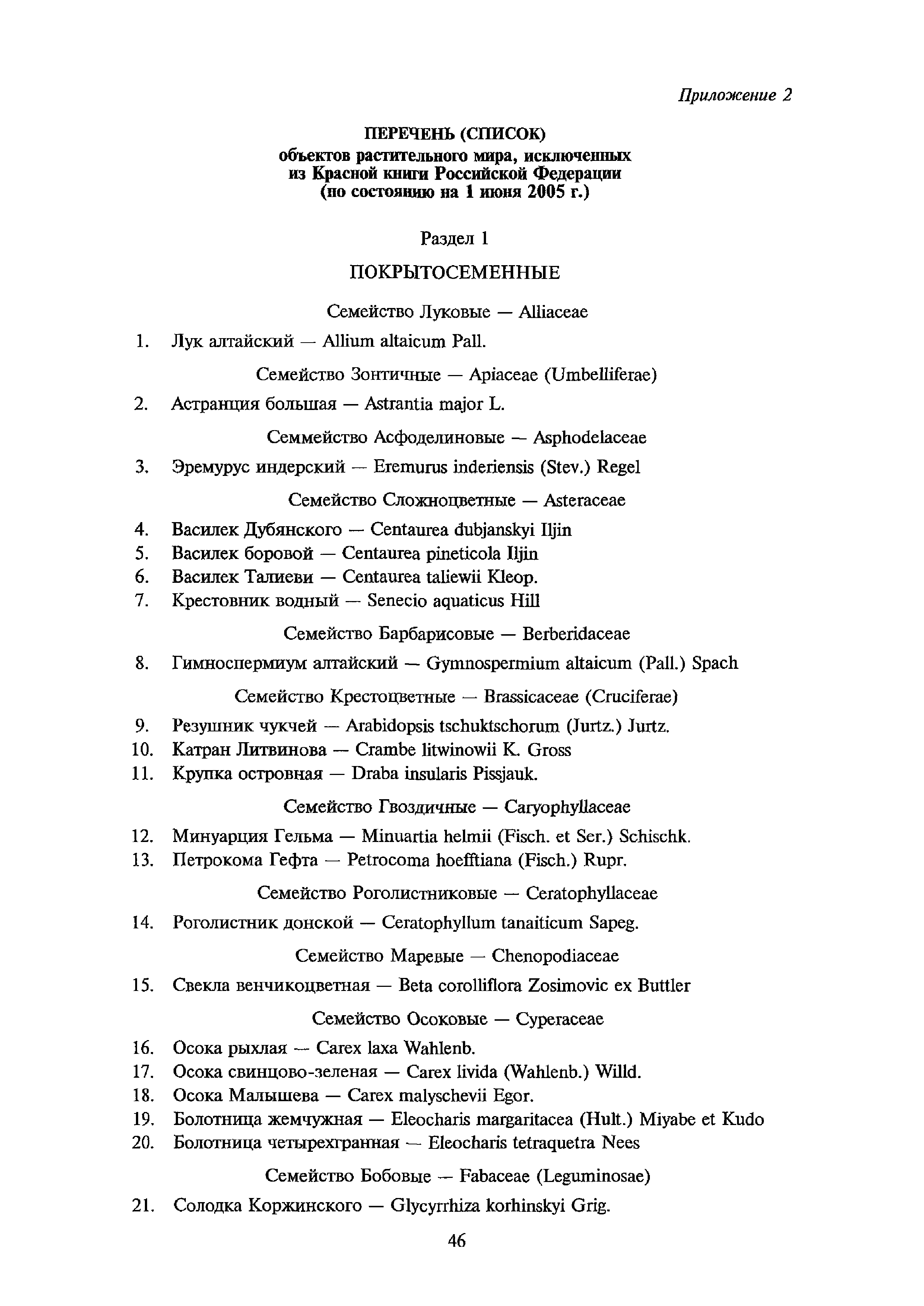 Приложение 2

ПЕРЕЧЕНЬ (СПИСОК)
объектов растительного мира, исключенных из Красной книги Российской Федерации
(по состоянию на 1 июня 2005 г.)

Раздел 1

ПОКРЫТОСЕМЕННЫЕ

Семейство Луковые — Alliaceae

1. Лук алтайский — Allium altaicum Pall.

Семейство Зонтичные — Apiaceae (Umbelliferae)

2. Астранция большая — Astrantia major L.

Семмейство Асфоделиновые — Asphodelaceae

3. Эремурус индерский — Eremurus inderiensis (Stev.) Regel

Семейство Сложноцветные — Asteraceae

4. Василек Дубянского — Centaurea dubjanskyi Iljin
5. Василек боровой — Centaurea pineticola Iljin
6. Василек Талиеви — Centaurea taliewii Kleop.
7. Крестовник водный — Senecio aquaticus Hill

Семейство Барбарисовые — Berberidaceae

8. Гимноспермиум алтайский — Gymnospermium altaicum (Pall.) Spach

Семейство Крестоцветные — Brassicaceae (Cruciferae)

9. Резушник чукчей — Arabidopsis tschuktschorum (Jurtz.) Jurtz.
10. Катран Литвинова — Crambe litwinowii K. Gross
11. Крупка островная — Draba insularis Pissjauk.

Семейство Гвоздичные — Caryophyllaceae

12. Минуарция Гельма — Minuartia helmii (Fisch. et Ser.) Schischk.
13. Петрокома Гефта — Petrocoma hoefftiana (Fisch.) Rupr.

Семейство Роголистниковые — Ceratophyllaceae

14. Роголистник донской — Ceratophyllum tanaiticum Sapeg.

Семейство Маревые — Chenopodiaceae

15. Свекла венчикоцветная — Beta corolliflora Zosimovic ex Buttler

Семейство Осоковые — Cyperaceae

16. Осока рыхлая — Carex laxa Wahlenb.
17. Осока свинцово-зеленая — Carex livida (Wahlenb.) Willd.
18. Осока Малышева — Carex malyschevii Egor.
19. Болотница жемчужная — Eleocharis margaritacea (Hult.) Miyabe et Kudo
20. Болотница четырехгранная — Eleocharis tetraquetra Nees

Семейство Бобовые — Fabaceae (Leguminosae)

21. Солодка Коржинского — Glycyrrhiza korhinskyi Grig.

46